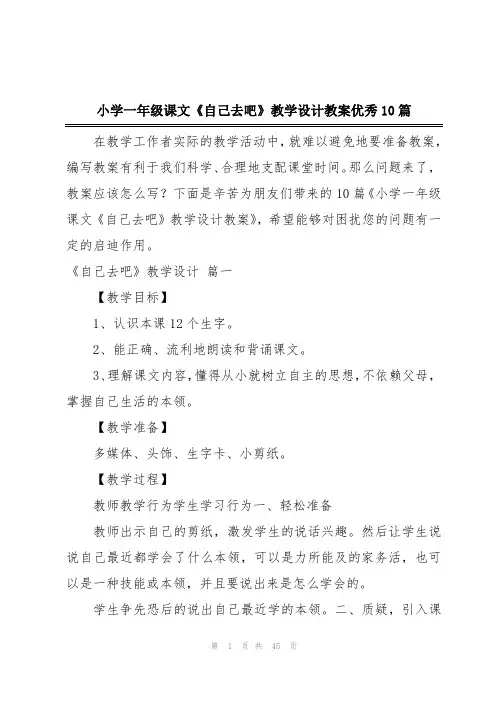 小学一年级课文《自己去吧》教学设计教案优秀10篇

在教学工作者实际的教学活动中，就难以避免地要准备教案，编写教案有利于我们科学、合理地支配课堂时间。那么问题来了，教案应该怎么写？下面是辛苦为朋友们带来的10篇《小学一年级课文《自己去吧》教学设计教案》，希望能够对困扰您的问题有一定的启迪作用。

《自己去吧》教学设计 篇一

【教学目标】

1、认识本课12个生字。

2、能正确、流利地朗读和背诵课文。

3、理解课文内容，懂得从小就树立自主的思想，不依赖父母，掌握自己生活的本领。

【教学准备】

多媒体、头饰、生字卡、小剪纸。

【教学过程】

教师教学行为学生学习行为一、轻松准备

教师出示自己的剪纸，激发学生的说话兴趣。然后让学生说说自己最近都学会了什么本领，可以是力所能及的家务活，也可以是一种技能或本领，并且要说出来是怎么学会的。

学生争先恐后的说出自己最近学的本领。二、质疑，引入课

第 1 页 共 45 页